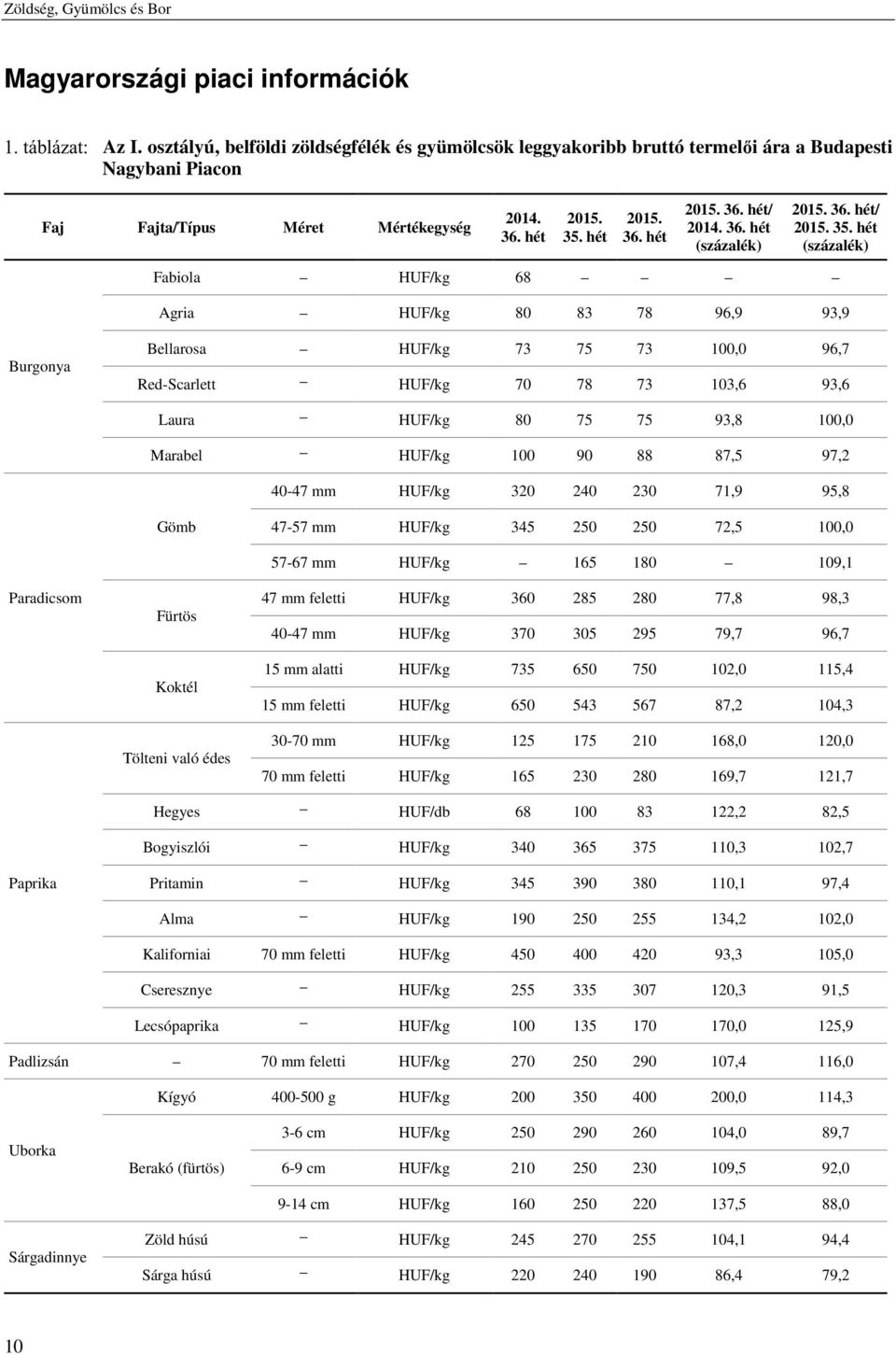 Zöldség, Gyümölcs és Bor

Magyarországi piaci információk

1. táblázat: Az I. osztályú, belföldi zöldségfélék és gyümölcsök leggyakoribb bruttó termelői ára a Budapesti Nagybani Piacon

| Faj | Fajta/Típus | Méret | Mértékegység | 2014. 36. hét | 2015. 35. hét | 2015. 36. hét | 2015. 36. hét/ 2014. 36. hét (százalék) | 2015. 36. hét/ 2015. 35. hét (százalék) |
|---|---|---|---|---|---|---|---|---|
| Burgonya | Fabiola | – | HUF/kg | 68 | – | – | – | – |
| | Agria | – | HUF/kg | 80 | 83 | 78 | 96,9 | 93,9 |
| | Bellarosa | – | HUF/kg | 73 | 75 | 73 | 100,0 | 96,7 |
| | Red-Scarlett | – | HUF/kg | 70 | 78 | 73 | 103,6 | 93,6 |
| | Laura | – | HUF/kg | 80 | 75 | 75 | 93,8 | 100,0 |
| | Marabel | – | HUF/kg | 100 | 90 | 88 | 87,5 | 97,2 |
| Paradicsom | Gömb | 40-47 mm | HUF/kg | 320 | 240 | 230 | 71,9 | 95,8 |
| | | 47-57 mm | HUF/kg | 345 | 250 | 250 | 72,5 | 100,0 |
| | | 57-67 mm | HUF/kg | – | 165 | 180 | – | 109,1 |
| | Fürtös | 47 mm feletti | HUF/kg | 360 | 285 | 280 | 77,8 | 98,3 |
| | | 40-47 mm | HUF/kg | 370 | 305 | 295 | 79,7 | 96,7 |
| | Koktél | 15 mm alatti | HUF/kg | 735 | 650 | 750 | 102,0 | 115,4 |
| | | 15 mm feletti | HUF/kg | 650 | 543 | 567 | 87,2 | 104,3 |
| Paprika | Tölteni való édes | 30-70 mm | HUF/kg | 125 | 175 | 210 | 168,0 | 120,0 |
| | | 70 mm feletti | HUF/kg | 165 | 230 | 280 | 169,7 | 121,7 |
| | Hegyes | – | HUF/db | 68 | 100 | 83 | 122,2 | 82,5 |
| | Bogyiszlói | – | HUF/kg | 340 | 365 | 375 | 110,3 | 102,7 |
| | Pritamin | – | HUF/kg | 345 | 390 | 380 | 110,1 | 97,4 |
| | Alma | – | HUF/kg | 190 | 250 | 255 | 134,2 | 102,0 |
| | Kaliforniai | 70 mm feletti | HUF/kg | 450 | 400 | 420 | 93,3 | 105,0 |
| | Cseresznye | – | HUF/kg | 255 | 335 | 307 | 120,3 | 91,5 |
| | Lecsópaprika | – | HUF/kg | 100 | 135 | 170 | 170,0 | 125,9 |
| Padlizsán | – | 70 mm feletti | HUF/kg | 270 | 250 | 290 | 107,4 | 116,0 |
| Uborka | Kígyó | 400-500 g | HUF/kg | 200 | 350 | 400 | 200,0 | 114,3 |
| | Berakó (fürtös) | 3-6 cm | HUF/kg | 250 | 290 | 260 | 104,0 | 89,7 |
| | | 6-9 cm | HUF/kg | 210 | 250 | 230 | 109,5 | 92,0 |
| | | 9-14 cm | HUF/kg | 160 | 250 | 220 | 137,5 | 88,0 |
| Sárgadinnye | Zöld húsú | – | HUF/kg | 245 | 270 | 255 | 104,1 | 94,4 |
| | Sárga húsú | – | HUF/kg | 220 | 240 | 190 | 86,4 | 79,2 |

10